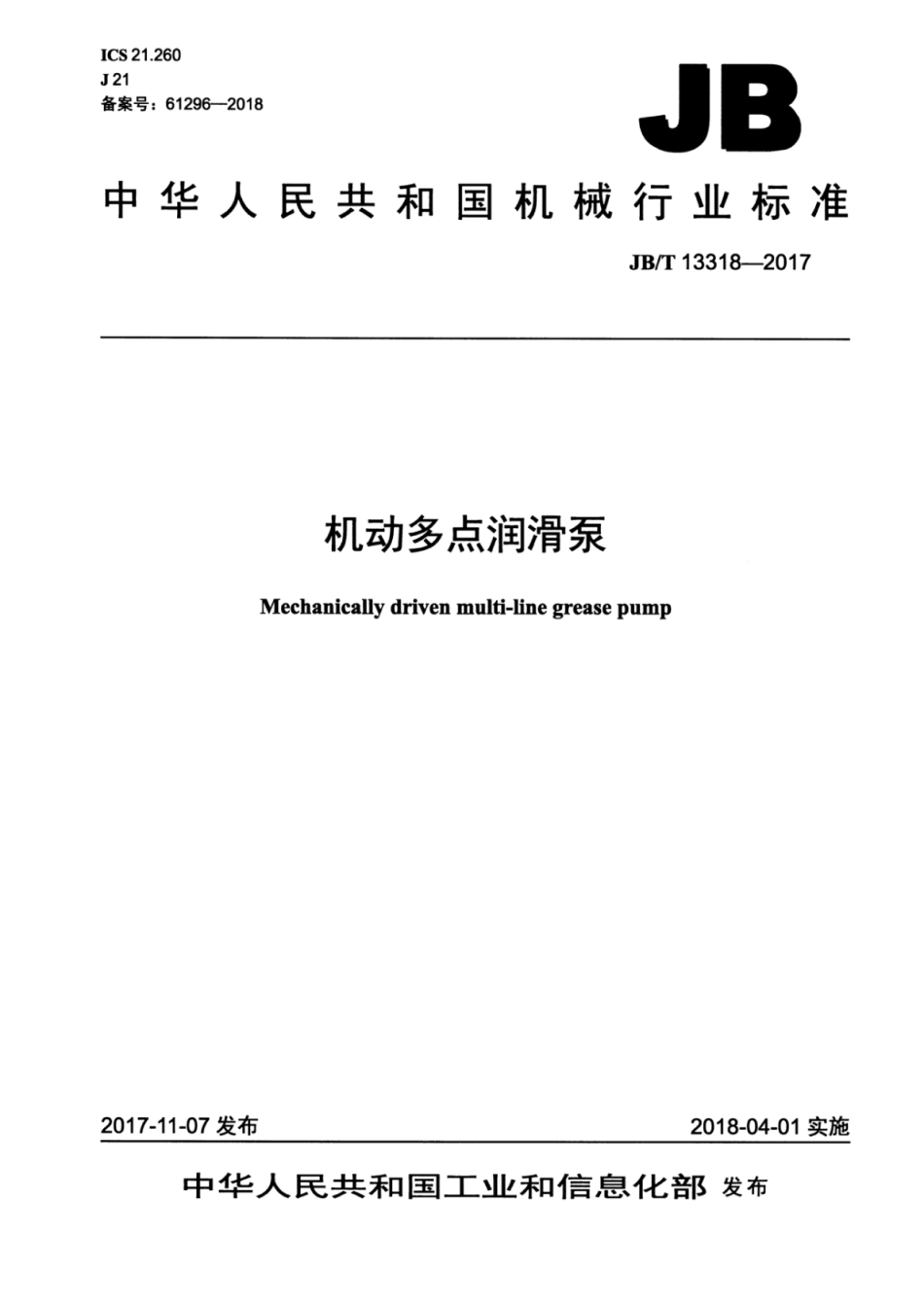 ICS 21.260
J 21
备案号：61296—2018

JB

中华人民共和国机械行业标准

JB/T 13318—2017

机动多点润滑泵

Mechanically driven multi-line grease pump

2017-11-07 发布

2018-04-01 实施

中华人民共和国工业和信息化部 发布